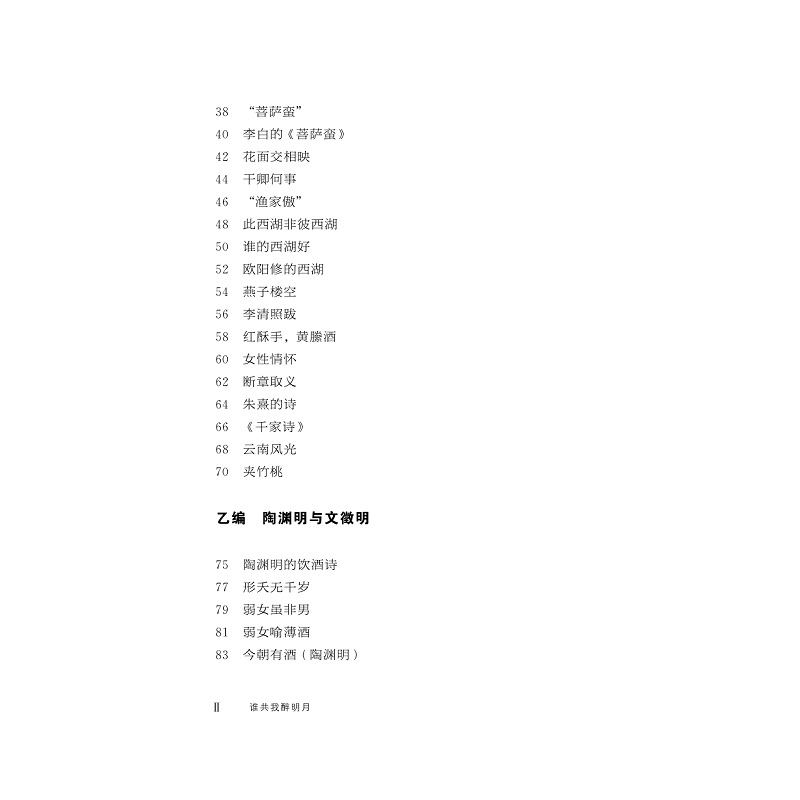 38 “菩萨蛮”
40 李白的《菩萨蛮》
42 花面交相映
44 干卿何事
46 “渔家傲”
48 此西湖非彼西湖
50 谁的西湖好
52 欧阳修的西湖
54 燕子楼空
56 李清照跋
58 红酥手，黄縢酒
60 女性情怀
62 断章取义
64 朱熹的诗
66 《千家诗》
68 云南风光
70 夹竹桃

乙编 陶渊明与文徵明

75 陶渊明的饮酒诗
77 形夭无千岁
79 弱女虽非男
81 弱女喻薄酒
83 今朝有酒（陶渊明）

II 谁共我醉明月